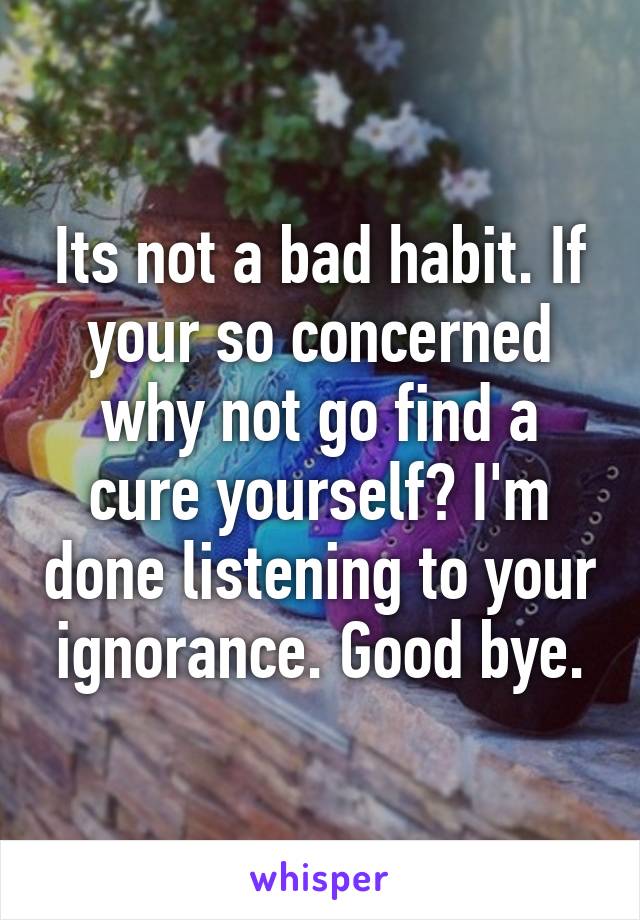 Its not a bad habit. If your so concerned why not go find a cure yourself? I'm done listening to your ignorance. Good bye.

whisper